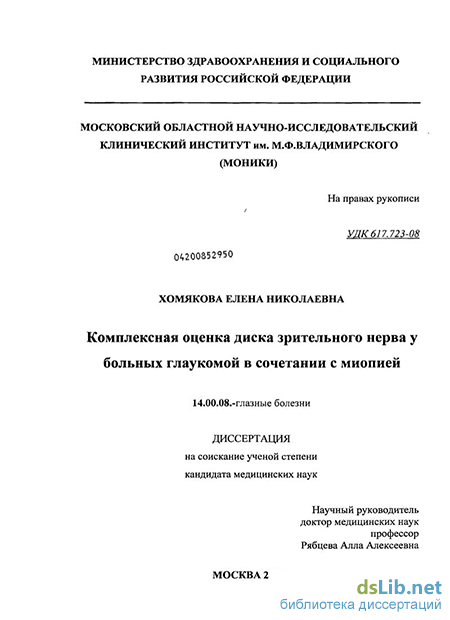 МИНИСТЕРСТВО ЗДРАВООХРАНЕНИЯ И СОЦИАЛЬНОГО РАЗВИТИЯ РОССИЙСКОЙ ФЕДЕРАЦИИ

МОСКОВСКИЙ ОБЛАСТНОЙ НАУЧНО-ИССЛЕДОВАТЕЛЬСКИЙ КЛИНИЧЕСКИЙ ИНСТИТУТ им. М.Ф.ВЛАДИМИРСКОГО (МОНИКИ)

На правах рукописи

УДК 617.723-08

04200852950

ХОМЯКОВА ЕЛЕНА НИКОЛАЕВНА

Комплексная оценка диска зрительного нерва у больных глаукомой в сочетании с миопией

14.00.08.-глазные болезни

ДИССЕРТАЦИЯ
на соискание ученой степени
кандидата медицинских наук

Научный руководитель
доктор медицинских наук
профессор
Рябцева Алла Алексеевна

МОСКВА 2

dsLib.net
библиотека диссертаций